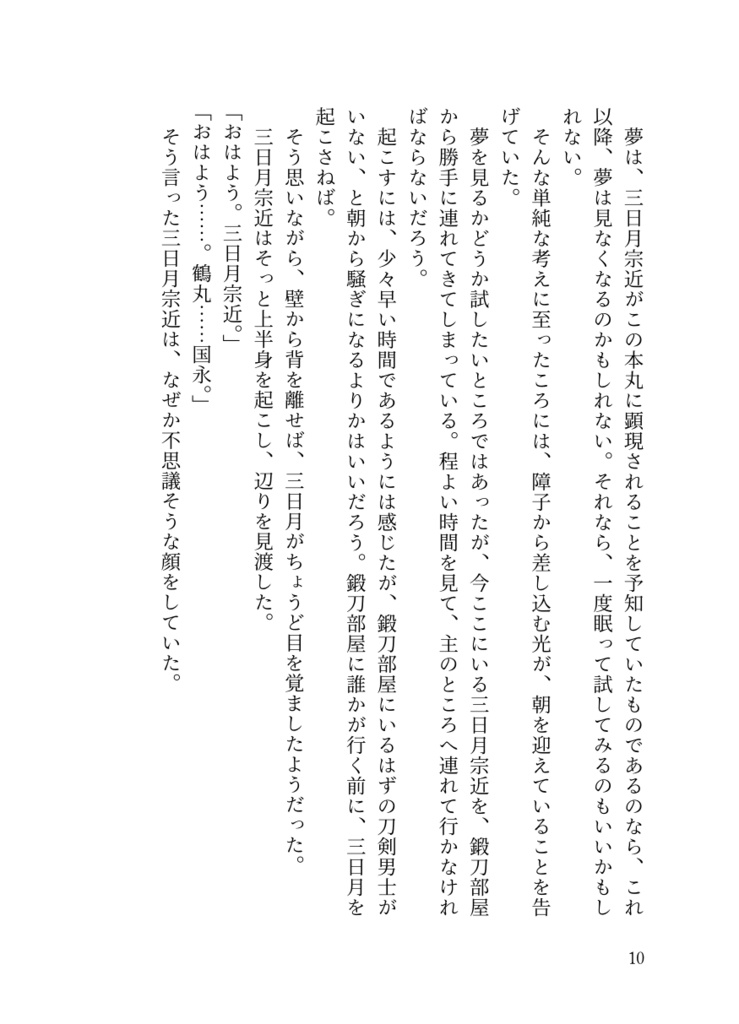 夢は、三日月宗近がこの本丸に顕現されることを予知していたものであるのなら、これ以降、夢は見なくなるのかもしれない。それなら、一度眠って試してみるのもいいかもしれない。

そんな単純な考えに至ったころには、障子から差し込む光が、朝を迎えていることを告げていた。

夢を見るかどうか試したいところではあったが、今ここにいる三日月宗近を、鍛刀部屋から勝手に連れてきてしまっている。程よい時間を見て、主のところへ連れて行かなければならないだろう。

起こすには、少々早い時間であるようには感じたが、鍛刀部屋にいるはずの刀剣男士がいない、と朝から騒ぎになるよりかはいいだろう。鍛刀部屋に誰かが行く前に、三日月を起こさねば。

そう思いながら、壁から背を離せば、三日月がちょうど目を覚ましたようだった。

三日月宗近はそっと上半身を起こし、辺りを見渡した。

「おはよう。三日月宗近。」

「おはよう……。鶴丸……国永。」

そう言った三日月宗近は、なぜか不思議そうな顔をしていた。

10